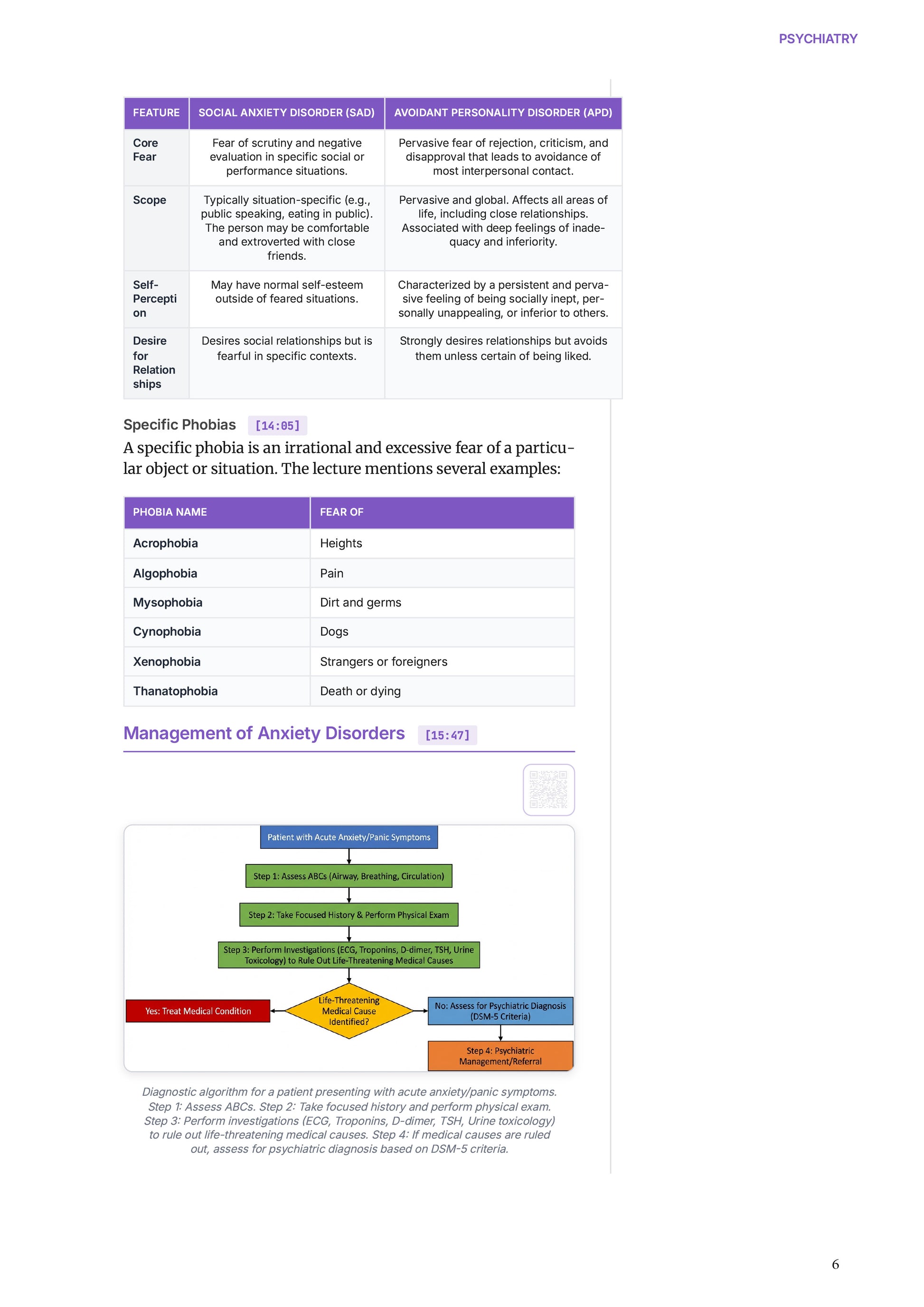 PSYCHIATRY

| FEATURE | SOCIAL ANXIETY DISORDER (SAD) | AVOIDANT PERSONALITY DISORDER (APD) |
|---|---|---|
| Core Fear | Fear of scrutiny and negative evaluation in specific social or performance situations. | Pervasive fear of rejection, criticism, and disapproval that leads to avoidance of most interpersonal contact. |
| Scope | Typically situation-specific (e.g., public speaking, eating in public). The person may be comfortable and extroverted with close friends. | Pervasive and global. Affects all areas of life, including close relationships. Associated with deep feelings of inadequacy and inferiority. |
| Self-Perception | May have normal self-esteem outside of feared situations. | Characterized by a persistent and pervasive feeling of being socially inept, personally unappealing, or inferior to others. |
| Desire for Relationships | Desires social relationships but is fearful in specific contexts. | Strongly desires relationships but avoids them unless certain of being liked. |

Specific Phobias [14:05]

A specific phobia is an irrational and excessive fear of a particular object or situation. The lecture mentions several examples:

| PHOBIA NAME | FEAR OF |
|---|---|
| Acrophobia | Heights |
| Algophobia | Pain |
| Mysophobia | Dirt and germs |
| Cynophobia | Dogs |
| Xenophobia | Strangers or foreigners |
| Thanatophobia | Death or dying |

Management of Anxiety Disorders [15:47]

Patient with Acute Anxiety/Panic Symptoms

Step 1: Assess ABCs (Airway, Breathing, Circulation)

Step 2: Take Focused History & Perform Physical Exam

Step 3: Perform Investigations (ECG, Troponins, D-dimer, TSH, Urine Toxicology) to Rule Out Life-Threatening Medical Causes

Life-Threatening Medical Cause Identified?

Yes: Treat Medical Condition

No: Assess for Psychiatric Diagnosis (DSM-5 Criteria)

Step 4: Psychiatric Management/Referral

Diagnostic algorithm for a patient presenting with acute anxiety/panic symptoms. Step 1: Assess ABCs. Step 2: Take focused history and perform physical exam. Step 3: Perform investigations (ECG, Troponins, D-dimer, TSH, Urine toxicology) to rule out life-threatening medical causes. Step 4: If medical causes are ruled out, assess for psychiatric diagnosis based on DSM-5 criteria.

6